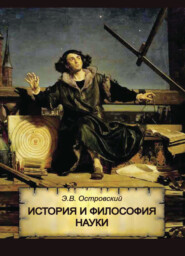 Э.В. Островский

ИСТОРИЯ И ФИЛОСОФИЯ НАУКИ